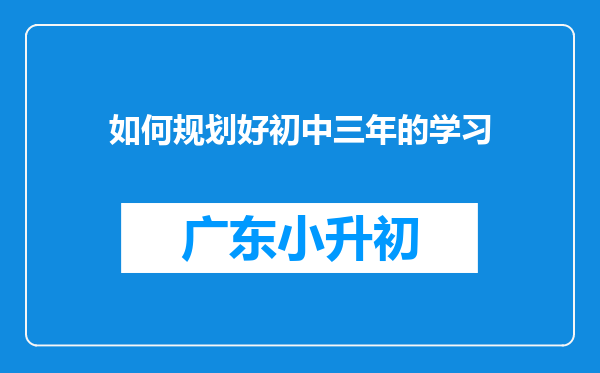 如何规划好初中三年的学习

广东小升初